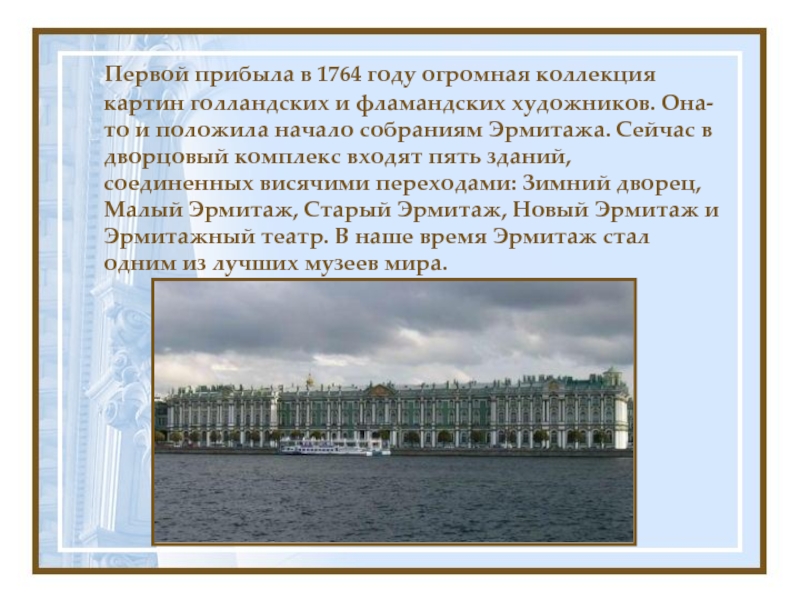 Первой прибыла в 1764 году огромная коллекция картин голландских и фламандских художников. Она-то и положила начало собраниям Эрмитажа. Сейчас в дворцовый комплекс входят пять зданий, соединенных висячими переходами: Зимний дворец, Малый Эрмитаж, Старый Эрмитаж, Новый Эрмитаж и Эрмитажный театр. В наше время Эрмитаж стал одним из лучших музеев мира.